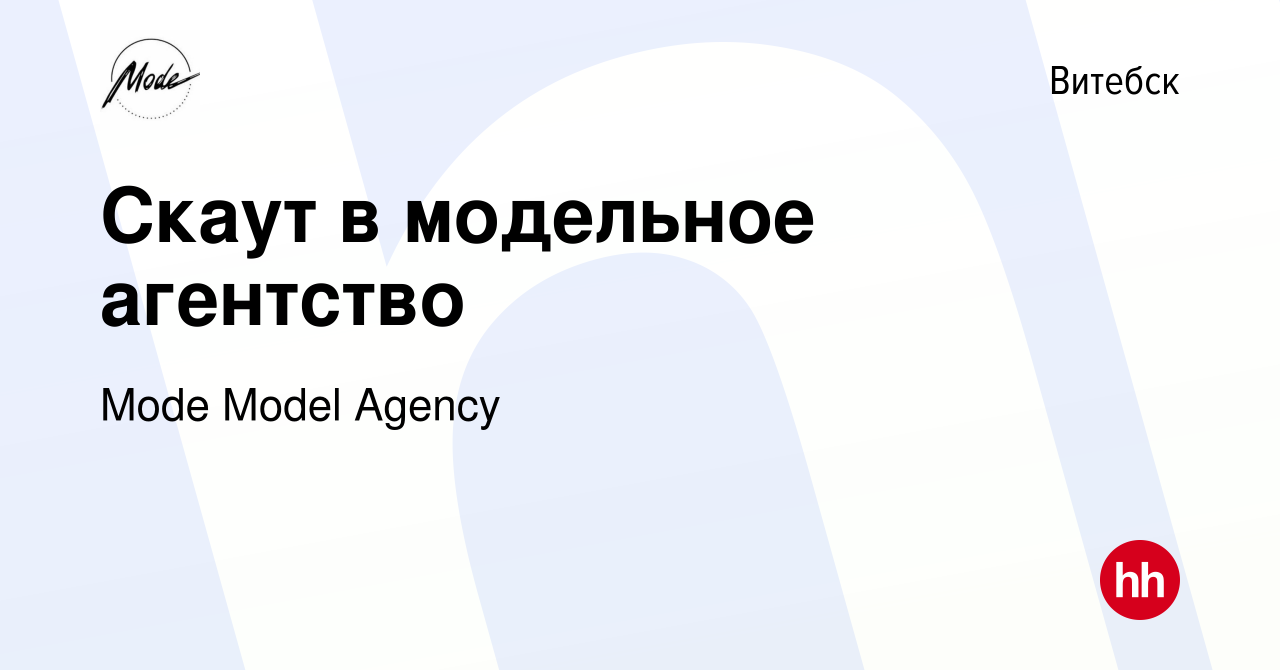 Mode

Витебск

Скаут в модельное агентство

Mode Model Agency

hh